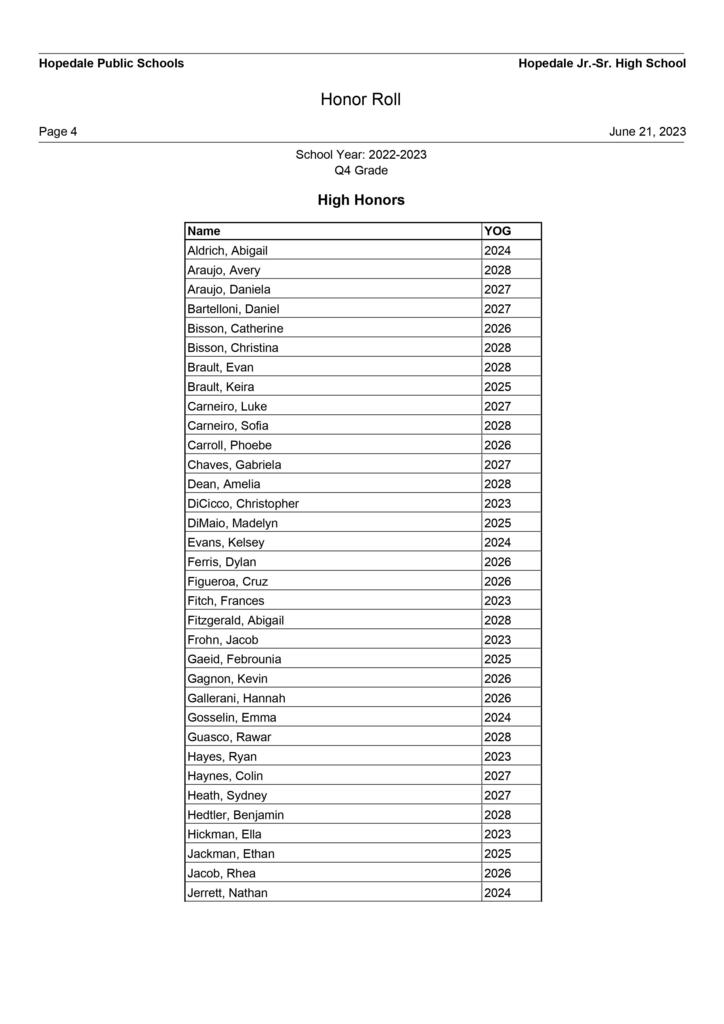 Hopedale Public Schools

Hopedale Jr.-Sr. High School

Honor Roll

Page 4

June 21, 2023

School Year: 2022-2023
Q4 Grade

High Honors

| Name | YOG |
|---|---|
| Aldrich, Abigail | 2024 |
| Araujo, Avery | 2028 |
| Araujo, Daniela | 2027 |
| Bartelloni, Daniel | 2027 |
| Bisson, Catherine | 2026 |
| Bisson, Christina | 2028 |
| Brault, Evan | 2028 |
| Brault, Keira | 2025 |
| Carneiro, Luke | 2027 |
| Carneiro, Sofia | 2028 |
| Carroll, Phoebe | 2026 |
| Chaves, Gabriela | 2027 |
| Dean, Amelia | 2028 |
| DiCicco, Christopher | 2023 |
| DiMaio, Madelyn | 2025 |
| Evans, Kelsey | 2024 |
| Ferris, Dylan | 2026 |
| Figueroa, Cruz | 2026 |
| Fitch, Frances | 2023 |
| Fitzgerald, Abigail | 2028 |
| Frohn, Jacob | 2023 |
| Gaeid, Febrounia | 2025 |
| Gagnon, Kevin | 2026 |
| Gallerani, Hannah | 2026 |
| Gosselin, Emma | 2024 |
| Guasco, Rawar | 2028 |
| Hayes, Ryan | 2023 |
| Haynes, Colin | 2027 |
| Heath, Sydney | 2027 |
| Hedtler, Benjamin | 2028 |
| Hickman, Ella | 2023 |
| Jackman, Ethan | 2025 |
| Jacob, Rhea | 2026 |
| Jerrett, Nathan | 2024 |